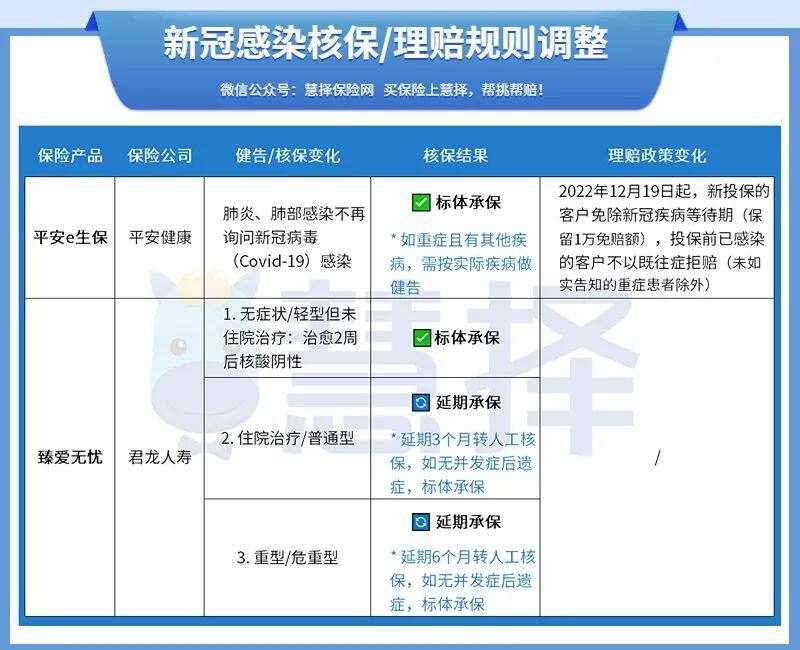 新冠感染核保/理赔规则调整

微信公众号：慧择保险网 买保险上慧择，帮挑帮赔！

| 保险产品 | 保险公司 | 健告/核保变化 | 核保结果 | 理赔政策变化 |
|---|---|---|---|---|
| 平安e生保 | 平安健康 | 肺炎、肺部感染不再询问新冠病毒（Covid-19）感染 | 标体承保 * 如重症且有其他疾病，需按实际疾病做健告 | 2022年12月19日起，新投保的客户免除新冠疾病等待期（保留1万免赔额），投保前已感染的客户不以既往症拒赔（未如实告知的重症患者除外） |
| 臻爱无忧 | 君龙人寿 | 1. 无症状/轻型但未住院治疗：治愈2周后核酸阴性 | 标体承保 | / |
| | | 2. 住院治疗/普通型 | 延期承保 * 延期3个月转人工核保，如无并发症后遗症，标体承保 | |
| | | 3. 重型/危重型 | 延期承保 * 延期6个月转人工核保，如无并发症后遗症，标体承保 | |

慧择